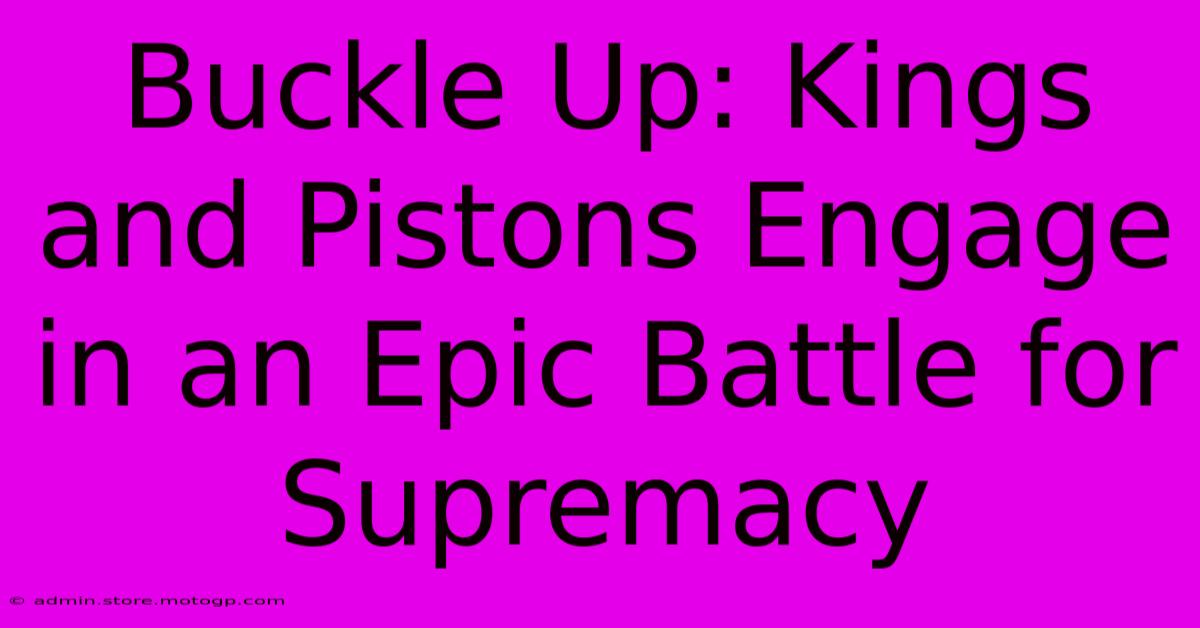 Buckle Up: Kings and Pistons Engage in an Epic Battle for Supremacy

© admin.store.motogp.com